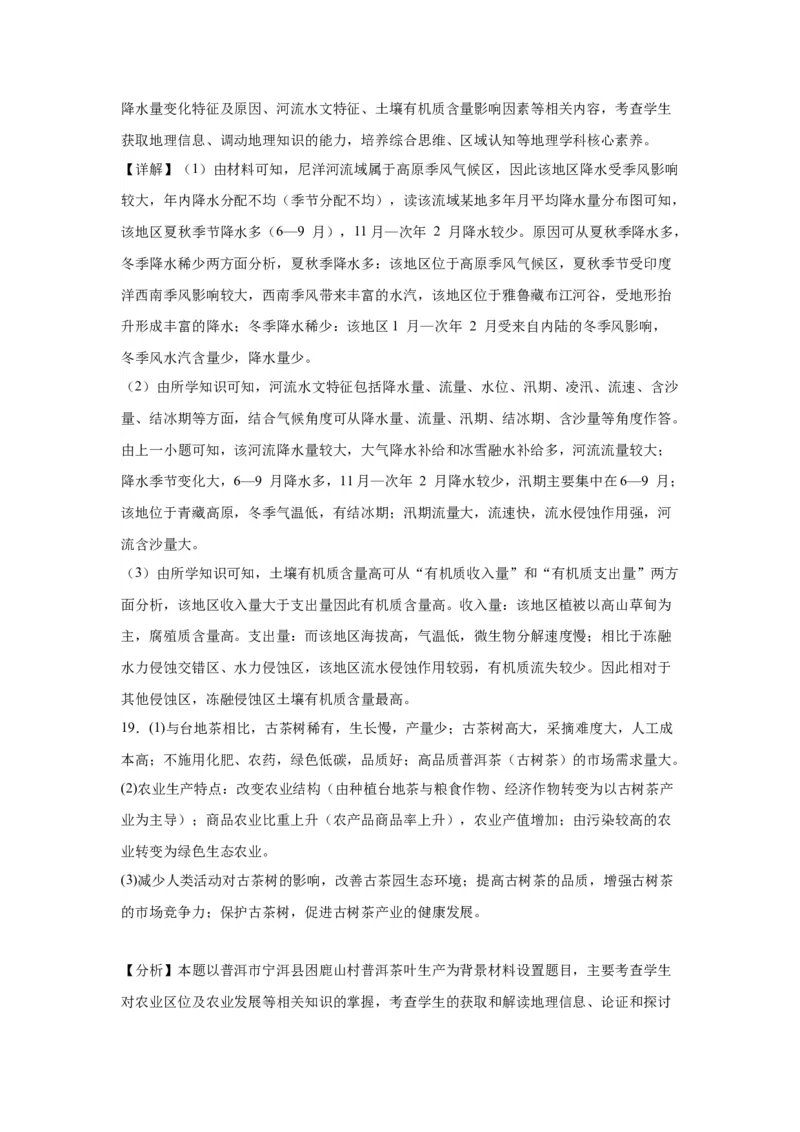 降水量变化特征及原因、河流水文特征、土壤有机质含量影响因素等相关内容，考查学生获取地理信息、调动地理知识的能力，培养综合思维、区域认知等地理学科核心素养。

【详解】（1）由材料可知，尼洋河流域属于高原季风气候区，因此该地区降水受季风影响较大，年内降水分配不均（季节分配不均），读该流域某地多年月平均降水量分布图可知，该地区夏秋季节降水多（6—9 月），11 月—次年 2 月降水较少。原因可从夏秋季降水多，冬季降水稀少两方面分析，夏秋季降水多：该地区位于高原季风气候区，夏秋季节受印度洋西南季风影响较大，西南季风带来丰富的水汽，该地区位于雅鲁藏布江河谷，受地形抬升形成丰富的降水；冬季降水稀少：该地区 1 月—次年 2 月受来自内陆的冬季风影响，冬季风水汽含量少，降水量少。

（2）由所学知识可知，河流水文特征包括降水量、流量、水位、汛期、凌汛、流速、含沙量、结冰期等方面，结合气候角度可从降水量、流量、汛期、结冰期、含沙量等角度作答。由上一小题可知，该河流降水量较大，大气降水补给和冰雪融水补给多，河流流量较大；降水季节变化大，6—9 月降水多，11 月—次年 2 月降水较少，汛期主要集中在 6—9 月；该地位于青藏高原，冬季气温低，有结冰期；汛期流量大，流速快，流水侵蚀作用强，河流含沙量大。

（3）由所学知识可知，土壤有机质含量高可从“有机质收入量”和“有机质支出量”两方面分析，该地区收入量大于支出量因此有机质含量高。收入量：该地区植被以高山草甸为主，腐殖质含量高。支出量：而该地区海拔高，气温低，微生物分解速度慢；相比于冻融水力侵蚀交错区、水力侵蚀区，该地区流水侵蚀作用较弱，有机质流失较少。因此相对于其他侵蚀区，冻融侵蚀区土壤有机质含量最高。

19．(1)与台地茶相比，古茶树稀有，生长慢，产量少；古茶树高大，采摘难度大，人工成本高；不施用化肥、农药，绿色低碳，品质好；高品质普洱茶（古树茶）的市场需求量大。

(2)农业生产特点：改变农业结构（由种植台地茶与粮食作物、经济作物转变为以古树茶产业为主导）；商品农业比重上升（农产品商品率上升），农业产值增加；由污染较高的农业转变为绿色生态农业。

(3)减少人类活动对古茶树的影响，改善古茶园生态环境；提高古树茶的品质，增强古树茶的市场竞争力；保护古茶树，促进古树茶产业的健康发展。

【分析】本题以普洱市宁洱县困鹿山村普洱茶叶生产为背景材料设置题目，主要考查学生对农业区位及农业发展等相关知识的掌握，考查学生的获取和解读地理信息、论证和探讨